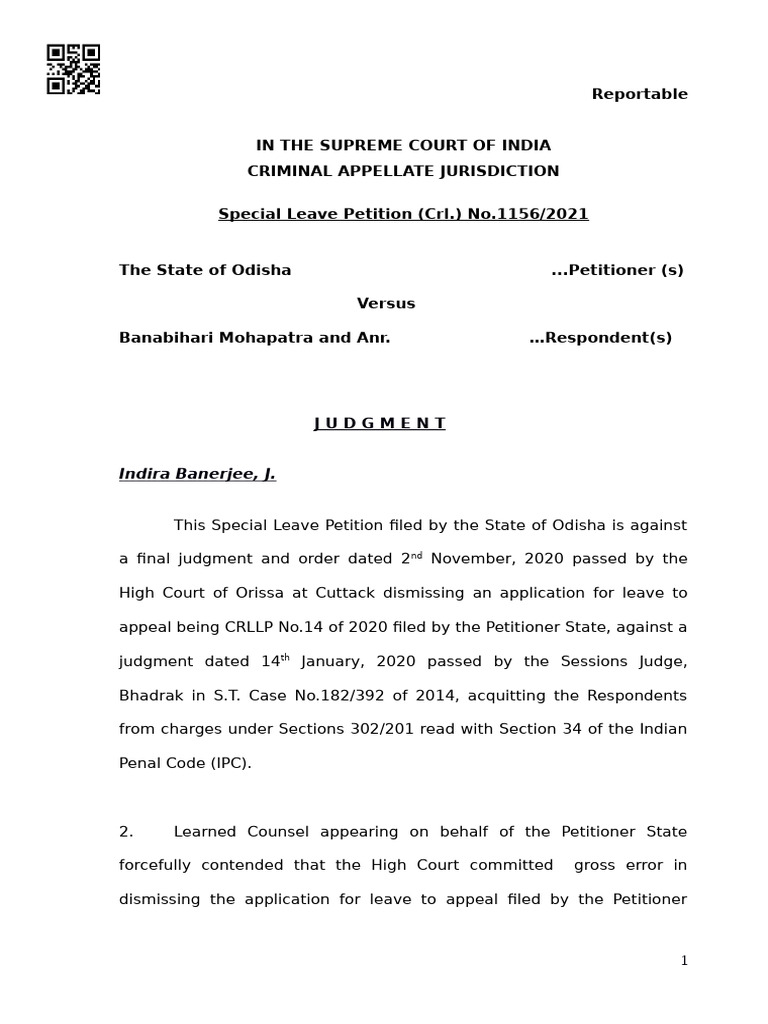 Reportable

IN THE SUPREME COURT OF INDIA
CRIMINAL APPELLATE JURISDICTION

Special Leave Petition (Crl.) No.1156/2021

The State of Odisha ...Petitioner (s)

Versus

Banabihari Mohapatra and Anr. …Respondent(s)

J U D G M E N T

Indira Banerjee, J.

This Special Leave Petition filed by the State of Odisha is against a final judgment and order dated 2$^{nd}$ November, 2020 passed by the High Court of Orissa at Cuttack dismissing an application for leave to appeal being CRLLP No.14 of 2020 filed by the Petitioner State, against a judgment dated 14$^{th}$ January, 2020 passed by the Sessions Judge, Bhadrak in S.T. Case No.182/392 of 2014, acquitting the Respondents from charges under Sections 302/201 read with Section 34 of the Indian Penal Code (IPC).

2. Learned Counsel appearing on behalf of the Petitioner State forcefully contended that the High Court committed gross error in dismissing the application for leave to appeal filed by the Petitioner

1